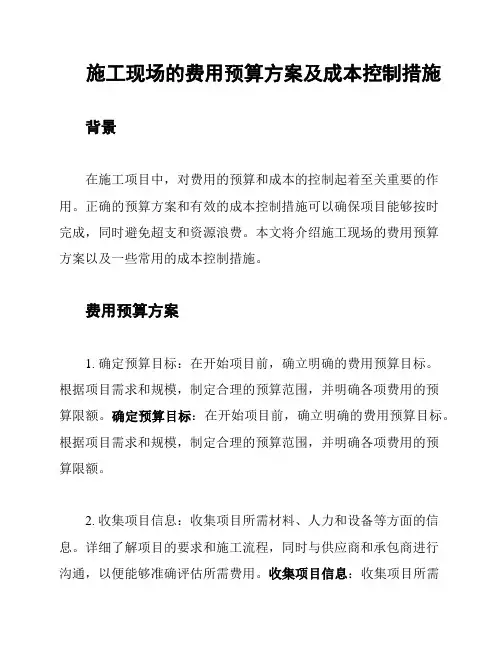 施工现场的费用预算方案及成本控制措施

背景

在施工项目中，对费用的预算和成本的控制起着至关重要的作用。正确的预算方案和有效的成本控制措施可以确保项目能够按时完成，同时避免超支和资源浪费。本文将介绍施工现场的费用预算方案以及一些常用的成本控制措施。

费用预算方案

1. 确定预算目标：在开始项目前，确立明确的费用预算目标。根据项目需求和规模，制定合理的预算范围，并明确各项费用的预算限额。确定预算目标：在开始项目前，确立明确的费用预算目标。根据项目需求和规模，制定合理的预算范围，并明确各项费用的预算限额。

2. 收集项目信息：收集项目所需材料、人力和设备等方面的信息。详细了解项目的要求和施工流程，同时与供应商和承包商进行沟通，以便能够准确评估所需费用。收集项目信息：收集项目所需